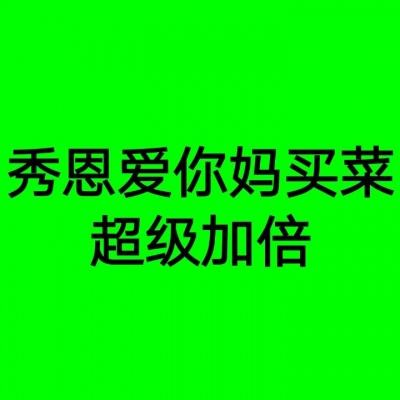 秀恩爱你妈买菜
超级加倍